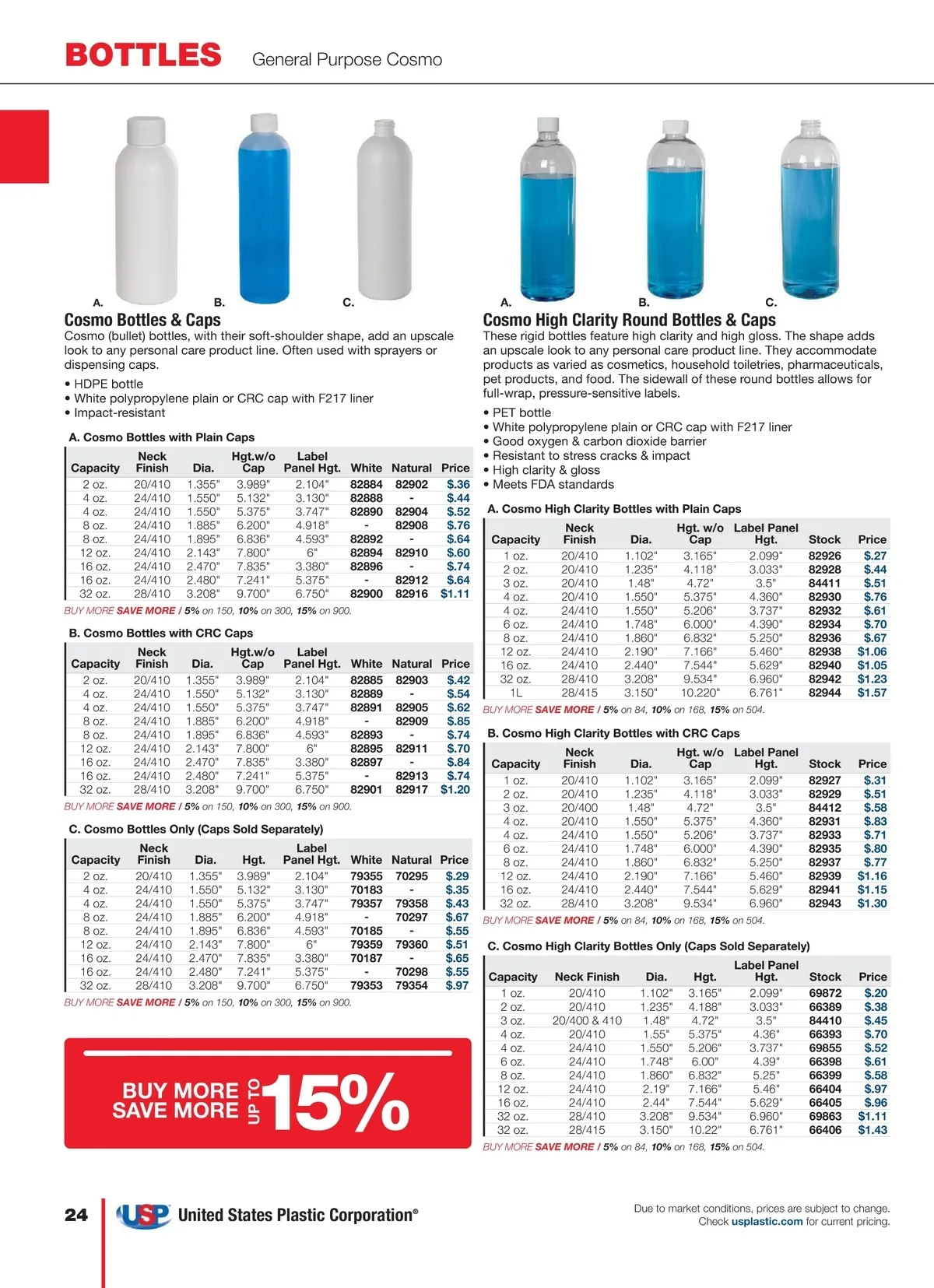 BOTTLES General Purpose Cosmo

A. B. C.

Cosmo Bottles & Caps

Cosmo (bullet) bottles, with their soft-shoulder shape, add an upscale look to any personal care product line. Often used with sprayers or dispensing caps.

• HDPE bottle
• White polypropylene plain or CRC cap with F217 liner
• Impact-resistant

A. Cosmo Bottles with Plain Caps

| Capacity | Neck Finish | Dia. | Hgt.w/o Cap | Label Panel Hgt. | White | Natural | Price |
|---|---|---|---|---|---|---|---|
| 2 oz. | 20/410 | 1.355" | 3.989" | 2.104" | 82884 | 82902 | $.36 |
| 4 oz. | 24/410 | 1.550" | 5.132" | 3.130" | 82888 | - | $.44 |
| 4 oz. | 24/410 | 1.550" | 5.375" | 3.747" | 82890 | 82904 | $.52 |
| 8 oz. | 24/410 | 1.885" | 6.200" | 4.918" | - | 82908 | $.76 |
| 8 oz. | 24/410 | 1.895" | 6.836" | 4.593" | 82892 | - | $.64 |
| 12 oz. | 24/410 | 2.143" | 7.800" | 6" | 82894 | 82910 | $.60 |
| 16 oz. | 24/410 | 2.470" | 7.835" | 3.380" | 82896 | - | $.74 |
| 16 oz. | 24/410 | 2.480" | 7.241" | 5.375" | - | 82912 | $.64 |
| 32 oz. | 28/410 | 3.208" | 9.700" | 6.750" | 82900 | 82916 | $1.11 |

BUY MORE SAVE MORE / 5% on 150, 10% on 300, 15% on 900.

B. Cosmo Bottles with CRC Caps

| Capacity | Neck Finish | Dia. | Hgt.w/o Cap | Label Panel Hgt. | White | Natural | Price |
|---|---|---|---|---|---|---|---|
| 2 oz. | 20/410 | 1.355" | 3.989" | 2.104" | 82885 | 82903 | $.42 |
| 4 oz. | 24/410 | 1.550" | 5.132" | 3.130" | 82889 | - | $.54 |
| 4 oz. | 24/410 | 1.550" | 5.375" | 3.747" | 82891 | 82905 | $.62 |
| 8 oz. | 24/410 | 1.885" | 6.200" | 4.918" | - | 82909 | $.85 |
| 8 oz. | 24/410 | 1.895" | 6.836" | 4.593" | 82893 | - | $.74 |
| 12 oz. | 24/410 | 2.143" | 7.800" | 6" | 82895 | 82911 | $.70 |
| 16 oz. | 24/410 | 2.470" | 7.835" | 3.380" | 82897 | - | $.84 |
| 16 oz. | 24/410 | 2.480" | 7.241" | 5.375" | - | 82913 | $.74 |
| 32 oz. | 28/410 | 3.208" | 9.700" | 6.750" | 82901 | 82917 | $1.20 |

BUY MORE SAVE MORE / 5% on 150, 10% on 300, 15% on 900.

C. Cosmo Bottles Only (Caps Sold Separately)

| Capacity | Neck Finish | Dia. | Hgt. | Label Panel Hgt. | White | Natural | Price |
|---|---|---|---|---|---|---|---|
| 2 oz. | 20/410 | 1.355" | 3.989" | 2.104" | 79355 | 70295 | $.29 |
| 4 oz. | 24/410 | 1.550" | 5.132" | 3.130" | 70183 | - | $.35 |
| 4 oz. | 24/410 | 1.550" | 5.375" | 3.747" | 79357 | 79358 | $.43 |
| 8 oz. | 24/410 | 1.885" | 6.200" | 4.918" | - | 70297 | $.67 |
| 8 oz. | 24/410 | 1.895" | 6.836" | 4.593" | 70185 | - | $.55 |
| 12 oz. | 24/410 | 2.143" | 7.800" | 6" | 79359 | 79360 | $.51 |
| 16 oz. | 24/410 | 2.470" | 7.835" | 3.380" | 70187 | - | $.65 |
| 16 oz. | 24/410 | 2.480" | 7.241" | 5.375" | - | 70298 | $.55 |
| 32 oz. | 28/410 | 3.208" | 9.700" | 6.750" | 79353 | 79354 | $.97 |

BUY MORE SAVE MORE / 5% on 150, 10% on 300, 15% on 900.

BUY MORE SAVE MORE UP TO 15%

A. B. C.

Cosmo High Clarity Round Bottles & Caps

These rigid bottles feature high clarity and high gloss. The shape adds an upscale look to any personal care product line. They accommodate products as varied as cosmetics, household toiletries, pharmaceuticals, pet products, and food. The sidewall of these round bottles allows for full-wrap, pressure-sensitive labels.

• PET bottle
• White polypropylene plain or CRC cap with F217 liner
• Good oxygen & carbon dioxide barrier
• Resistant to stress cracks & impact
• High clarity & gloss
• Meets FDA standards

A. Cosmo High Clarity Bottles with Plain Caps

| Capacity | Neck Finish | Dia. | Hgt. w/o Cap | Label Panel Hgt. | Stock | Price |
|---|---|---|---|---|---|---|
| 1 oz. | 20/410 | 1.102" | 3.165" | 2.099" | 82926 | $.27 |
| 2 oz. | 20/410 | 1.235" | 4.118" | 3.033" | 82928 | $.44 |
| 3 oz. | 20/410 | 1.48" | 4.72" | 3.5" | 84411 | $.51 |
| 4 oz. | 20/410 | 1.550" | 5.375" | 4.360" | 82930 | $.76 |
| 4 oz. | 24/410 | 1.550" | 5.206" | 3.737" | 82932 | $.61 |
| 6 oz. | 24/410 | 1.748" | 6.000" | 4.390" | 82934 | $.70 |
| 8 oz. | 24/410 | 1.860" | 6.832" | 5.250" | 82936 | $.67 |
| 12 oz. | 24/410 | 2.190" | 7.166" | 5.460" | 82938 | $1.06 |
| 16 oz. | 24/410 | 2.440" | 7.544" | 5.629" | 82940 | $1.05 |
| 32 oz. | 28/410 | 3.208" | 9.534" | 6.960" | 82942 | $1.23 |
| 1L | 28/415 | 3.150" | 10.220" | 6.761" | 82944 | $1.57 |

BUY MORE SAVE MORE / 5% on 84, 10% on 168, 15% on 504.

B. Cosmo High Clarity Bottles with CRC Caps

| Capacity | Neck Finish | Dia. | Hgt. w/o Cap | Label Panel Hgt. | Stock | Price |
|---|---|---|---|---|---|---|
| 1 oz. | 20/410 | 1.102" | 3.165" | 2.099" | 82927 | $.31 |
| 2 oz. | 20/410 | 1.235" | 4.118" | 3.033" | 82929 | $.51 |
| 3 oz. | 20/400 | 1.48" | 4.72" | 3.5" | 84412 | $.58 |
| 4 oz. | 20/410 | 1.550" | 5.375" | 4.360" | 82931 | $.83 |
| 4 oz. | 24/410 | 1.550" | 5.206" | 3.737" | 82933 | $.71 |
| 6 oz. | 24/410 | 1.748" | 6.000" | 4.390" | 82935 | $.80 |
| 8 oz. | 24/410 | 1.860" | 6.832" | 5.250" | 82937 | $.77 |
| 12 oz. | 24/410 | 2.190" | 7.166" | 5.460" | 82939 | $1.16 |
| 16 oz. | 24/410 | 2.440" | 7.544" | 5.629" | 82941 | $1.15 |
| 32 oz. | 28/410 | 3.208" | 9.534" | 6.960" | 82943 | $1.30 |

BUY MORE SAVE MORE / 5% on 84, 10% on 168, 15% on 504.

C. Cosmo High Clarity Bottles Only (Caps Sold Separately)

| Capacity | Neck Finish | Dia. | Hgt. | Label Panel Hgt. | Stock | Price |
|---|---|---|---|---|---|---|
| 1 oz. | 20/410 | 1.102" | 3.165" | 2.099" | 69872 | $.20 |
| 2 oz. | 20/410 | 1.235" | 4.188" | 3.033" | 66389 | $.38 |
| 3 oz. | 20/400 & 410 | 1.48" | 4.72" | 3.5" | 84410 | $.45 |
| 4 oz. | 20/410 | 1.55" | 5.375" | 4.36" | 66393 | $.70 |
| 4 oz. | 24/410 | 1.550" | 5.206" | 3.737" | 69855 | $.52 |
| 6 oz. | 24/410 | 1.748" | 6.00" | 4.39" | 66398 | $.61 |
| 8 oz. | 24/410 | 1.860" | 6.832" | 5.25" | 66399 | $.58 |
| 12 oz. | 24/410 | 2.19" | 7.166" | 5.46" | 66404 | $.97 |
| 16 oz. | 24/410 | 2.44" | 7.544" | 5.629" | 66405 | $.96 |
| 32 oz. | 28/410 | 3.208" | 9.534" | 6.960" | 69863 | $1.11 |
| 32 oz. | 28/415 | 3.150" | 10.22" | 6.761" | 66406 | $1.43 |

BUY MORE SAVE MORE / 5% on 84, 10% on 168, 15% on 504.

24 USP United States Plastic Corporation®

Due to market conditions, prices are subject to change. Check usplastic.com for current pricing.